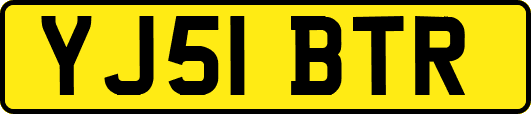 YJ51 BTR